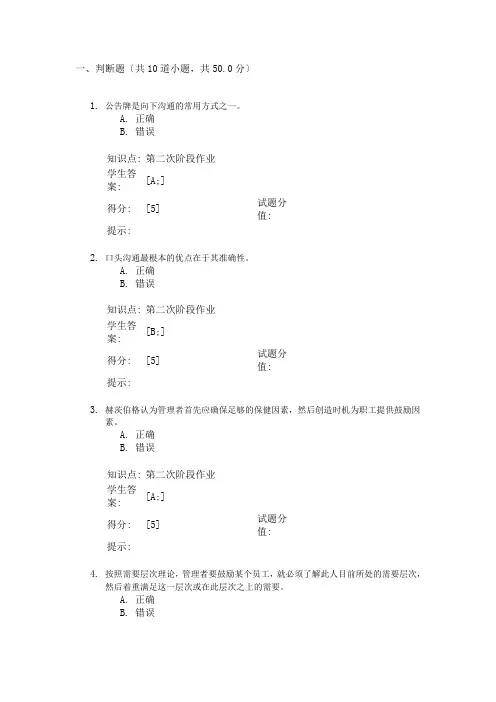 一、判断题（共 10 道小题，共 50.0 分）

1. 公告牌是向下沟通的常用方式之一。
A. 正确
B. 错误

知识点: 第二次阶段作业
学生答案: [A;]
得分: [5] 试题分值:
提示:

2. 口头沟通最根本的优点在于其准确性。
A. 正确
B. 错误

知识点: 第二次阶段作业
学生答案: [B;]
得分: [5] 试题分值:
提示:

3. 赫茨伯格认为管理者首先应确保足够的保健因素，然后创造时机为职工提供鼓励因素。
A. 正确
B. 错误

知识点: 第二次阶段作业
学生答案: [A;]
得分: [5] 试题分值:
提示:

4. 按照需要层次理论，管理者要鼓励某个员工，就必须了解此人目前所处的需要层次，然后着重满足这一层次或在此层次之上的需要。
A. 正确
B. 错误